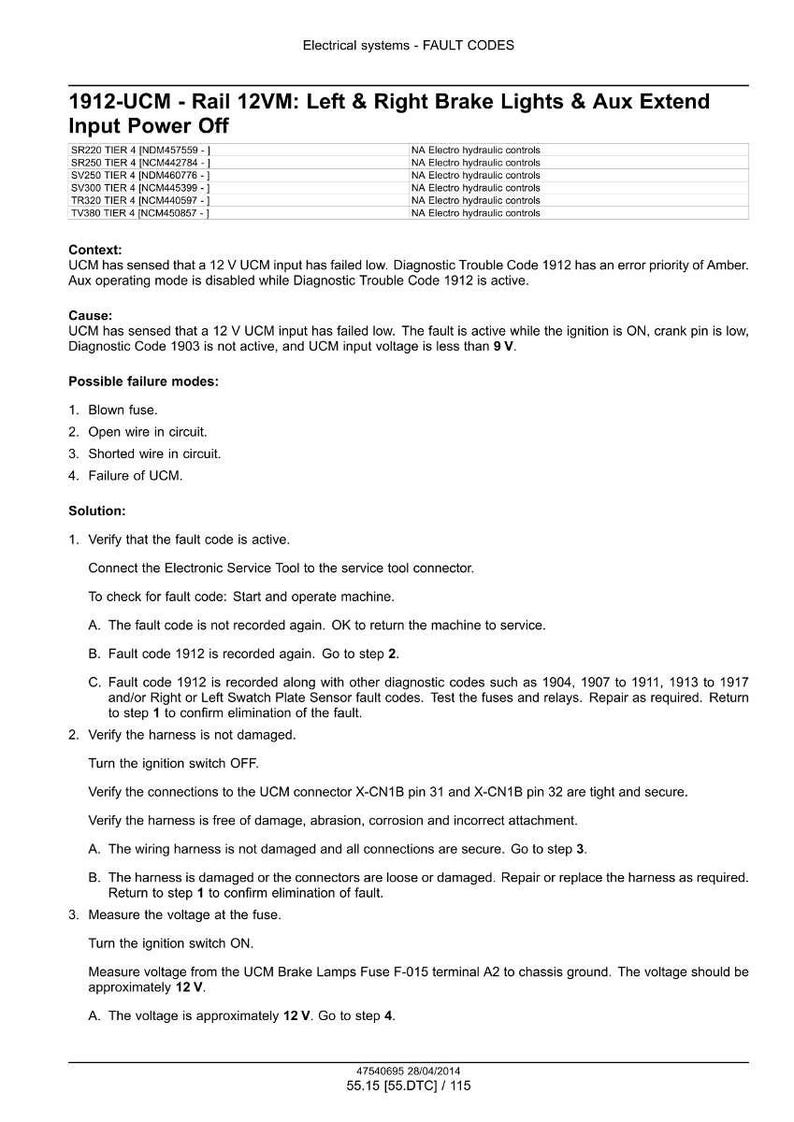 Electrical systems - FAULT CODES

1912-UCM - Rail 12VM: Left & Right Brake Lights & Aux Extend Input Power Off

| SR220 TIER 4 [NDM457559 - ] | NA Electro hydraulic controls |
|---|---|
| SR250 TIER 4 [NCM442784 - ] | NA Electro hydraulic controls |
| SV250 TIER 4 [NDM460776 - ] | NA Electro hydraulic controls |
| SV300 TIER 4 [NCM445399 - ] | NA Electro hydraulic controls |
| TR320 TIER 4 [NCM440597 - ] | NA Electro hydraulic controls |
| TV380 TIER 4 [NCM450857 - ] | NA Electro hydraulic controls |

Context:
UCM has sensed that a 12 V UCM input has failed low. Diagnostic Trouble Code 1912 has an error priority of Amber. Aux operating mode is disabled while Diagnostic Trouble Code 1912 is active.

Cause:
UCM has sensed that a 12 V UCM input has failed low. The fault is active while the ignition is ON, crank pin is low, Diagnostic Code 1903 is not active, and UCM input voltage is less than 9 V.

Possible failure modes:

1. Blown fuse.
2. Open wire in circuit.
3. Shorted wire in circuit.
4. Failure of UCM.

Solution:

1. Verify that the fault code is active.

Connect the Electronic Service Tool to the service tool connector.

To check for fault code: Start and operate machine.

A. The fault code is not recorded again. OK to return the machine to service.

B. Fault code 1912 is recorded again. Go to step 2.

C. Fault code 1912 is recorded along with other diagnostic codes such as 1904, 1907 to 1911, 1913 to 1917 and/or Right or Left Swatch Plate Sensor fault codes. Test the fuses and relays. Repair as required. Return to step 1 to confirm elimination of the fault.

2. Verify the harness is not damaged.

Turn the ignition switch OFF.

Verify the connections to the UCM connector X-CN1B pin 31 and X-CN1B pin 32 are tight and secure.

Verify the harness is free of damage, abrasion, corrosion and incorrect attachment.

A. The wiring harness is not damaged and all connections are secure. Go to step 3.

B. The harness is damaged or the connectors are loose or damaged. Repair or replace the harness as required. Return to step 1 to confirm elimination of fault.

3. Measure the voltage at the fuse.

Turn the ignition switch ON.

Measure voltage from the UCM Brake Lamps Fuse F-015 terminal A2 to chassis ground. The voltage should be approximately 12 V.

A. The voltage is approximately 12 V. Go to step 4.

47540695 28/04/2014
55.15 [55.DTC] / 115